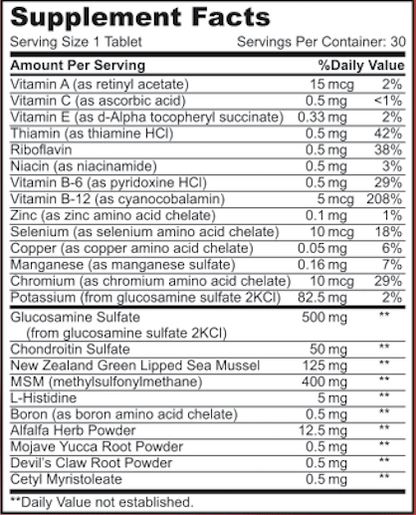 Supplement Facts

Serving Size 1 Tablet    Servings Per Container: 30

| Amount Per Serving | | %Daily Value |
|---|---|---|
| Vitamin A (as retinyl acetate) | 15 mcg | 2% |
| Vitamin C (as ascorbic acid) | 0.5 mg | <1% |
| Vitamin E (as d-Alpha tocopheryl succinate) | 0.33 mg | 2% |
| Thiamin (as thiamine HCl) | 0.5 mg | 42% |
| Riboflavin | 0.5 mg | 38% |
| Niacin (as niacinamide) | 0.5 mg | 3% |
| Vitamin B-6 (as pyridoxine HCl) | 0.5 mg | 29% |
| Vitamin B-12 (as cyanocobalamin) | 5 mcg | 208% |
| Zinc (as zinc amino acid chelate) | 0.1 mg | 1% |
| Selenium (as selenium amino acid chelate) | 10 mcg | 18% |
| Copper (as copper amino acid chelate) | 0.05 mg | 6% |
| Manganese (as manganese sulfate) | 0.16 mg | 7% |
| Chromium (as chromium amino acid chelate) | 10 mcg | 29% |
| Potassium (from glucosamine sulfate 2KCl) | 82.5 mg | 2% |
| Glucosamine Sulfate (from glucosamine sulfate 2KCl) | 500 mg | ** |
| Chondroitin Sulfate | 50 mg | ** |
| New Zealand Green Lipped Sea Mussel | 125 mg | ** |
| MSM (methylsulfonylmethane) | 400 mg | ** |
| L-Histidine | 5 mg | ** |
| Boron (as boron amino acid chelate) | 0.5 mg | ** |
| Alfalfa Herb Powder | 12.5 mg | ** |
| Mojave Yucca Root Powder | 0.5 mg | ** |
| Devil's Claw Root Powder | 0.5 mg | ** |
| Cetyl Myristoleate | 0.5 mg | ** |

**Daily Value not established.